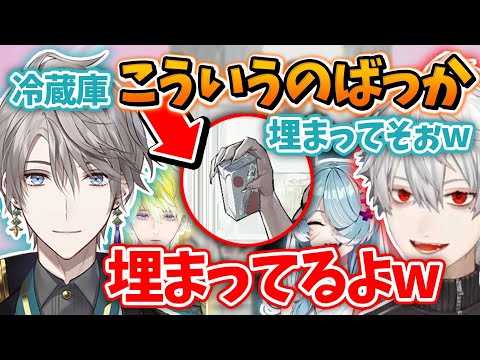 冷蔵庫

こういうのばっか

埋まってそぉw

埋まってるよw